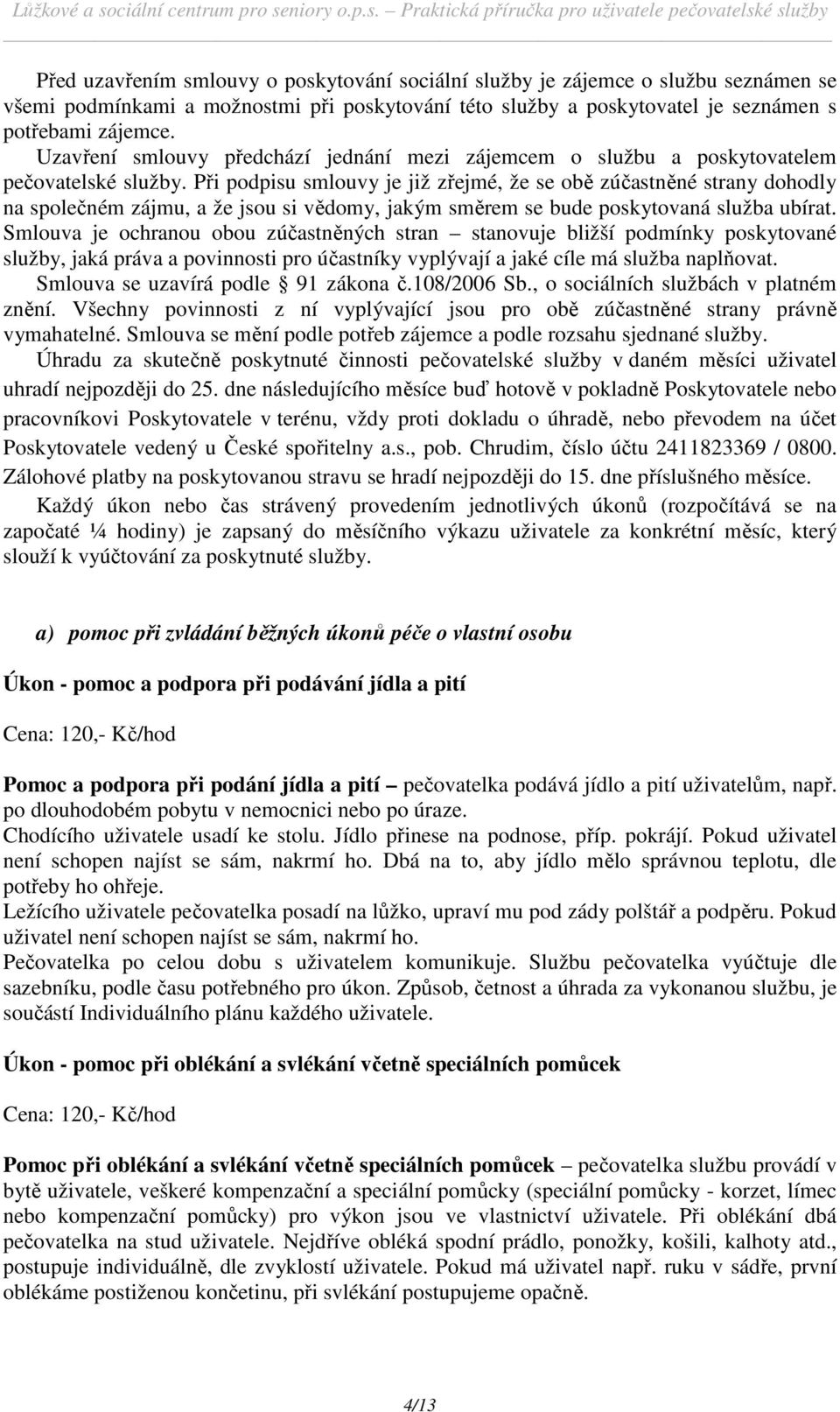 Lůžkové a sociální centrum pro seniory o.p.s. – Praktická příručka pro uživatele pečovatelské služby

Před uzavřením smlouvy o poskytování sociální služby je zájemce o službu seznámen se všemi podmínkami a možnostmi při poskytování této služby a poskytovatel je seznámen s potřebami zájemce.
Uzavření smlouvy předchází jednání mezi zájemcem o službu a poskytovatelem pečovatelské služby. Při podpisu smlouvy je již zřejmé, že se obě zúčastněné strany dohodly na společném zájmu, a že jsou si vědomy, jakým směrem se bude poskytovaná služba ubírat. Smlouva je ochranou obou zúčastněných stran – stanovuje bližší podmínky poskytované služby, jaká práva a povinnosti pro účastníky vyplývají a jaké cíle má služba naplňovat.
Smlouva se uzavírá podle § 91 zákona č.108/2006 Sb., o sociálních službách v platném znění. Všechny povinnosti z ní vyplývající jsou pro obě zúčastněné strany právně vymahatelné. Smlouva se mění podle potřeb zájemce a podle rozsahu sjednané služby.
Úhradu za skutečně poskytnuté činnosti pečovatelské služby v daném měsíci uživatel uhradí nejpozději do 25. dne následujícího měsíce buď hotově v pokladně Poskytovatele nebo pracovníkovi Poskytovatele v terénu, vždy proti dokladu o úhradě, nebo převodem na účet Poskytovatele vedený u České spořitelny a.s., pob. Chrudim, číslo účtu 2411823369 / 0800. Zálohové platby na poskytovanou stravu se hradí nejpozději do 15. dne příslušného měsíce.
Každý úkon nebo čas strávený provedením jednotlivých úkonů (rozpočítává se na započaté ¼ hodiny) je zapsaný do měsíčního výkazu uživatele za konkrétní měsíc, který slouží k vyúčtování za poskytnuté služby.

a) pomoc při zvládání běžných úkonů péče o vlastní osobu

Úkon - pomoc a podpora při podávání jídla a pití

Cena: 120,- Kč/hod

Pomoc a podpora při podání jídla a pití – pečovatelka podává jídlo a pití uživatelům, např. po dlouhodobém pobytu v nemocnici nebo po úraze.
Chodícího uživatele usadí ke stolu. Jídlo přinese na podnose, příp. pokrájí. Pokud uživatel není schopen najíst se sám, nakrmí ho. Dbá na to, aby jídlo mělo správnou teplotu, dle potřeby ho ohřeje.
Ležícího uživatele pečovatelka posadí na lůžko, upraví mu pod zády polštář a podpěru. Pokud uživatel není schopen najíst se sám, nakrmí ho.
Pečovatelka po celou dobu s uživatelem komunikuje. Službu pečovatelka vyúčtuje dle sazebníku, podle času potřebného pro úkon. Způsob, četnost a úhrada za vykonanou službu, je součástí Individuálního plánu každého uživatele.

Úkon - pomoc při oblékání a svlékání včetně speciálních pomůcek

Cena: 120,- Kč/hod

Pomoc při oblékání a svlékání včetně speciálních pomůcek – pečovatelka službu provádí v bytě uživatele, veškeré kompenzační a speciální pomůcky (speciální pomůcky - korzet, límec nebo kompenzační pomůcky) pro výkon jsou ve vlastnictví uživatele. Při oblékání dbá pečovatelka na stud uživatele. Nejdříve obléká spodní prádlo, ponožky, košili, kalhoty atd., postupuje individuálně, dle zvyklostí uživatele. Pokud má uživatel např. ruku v sádře, první oblékáme postiženou končetinu, při svlékání postupujeme opačně.

4/13